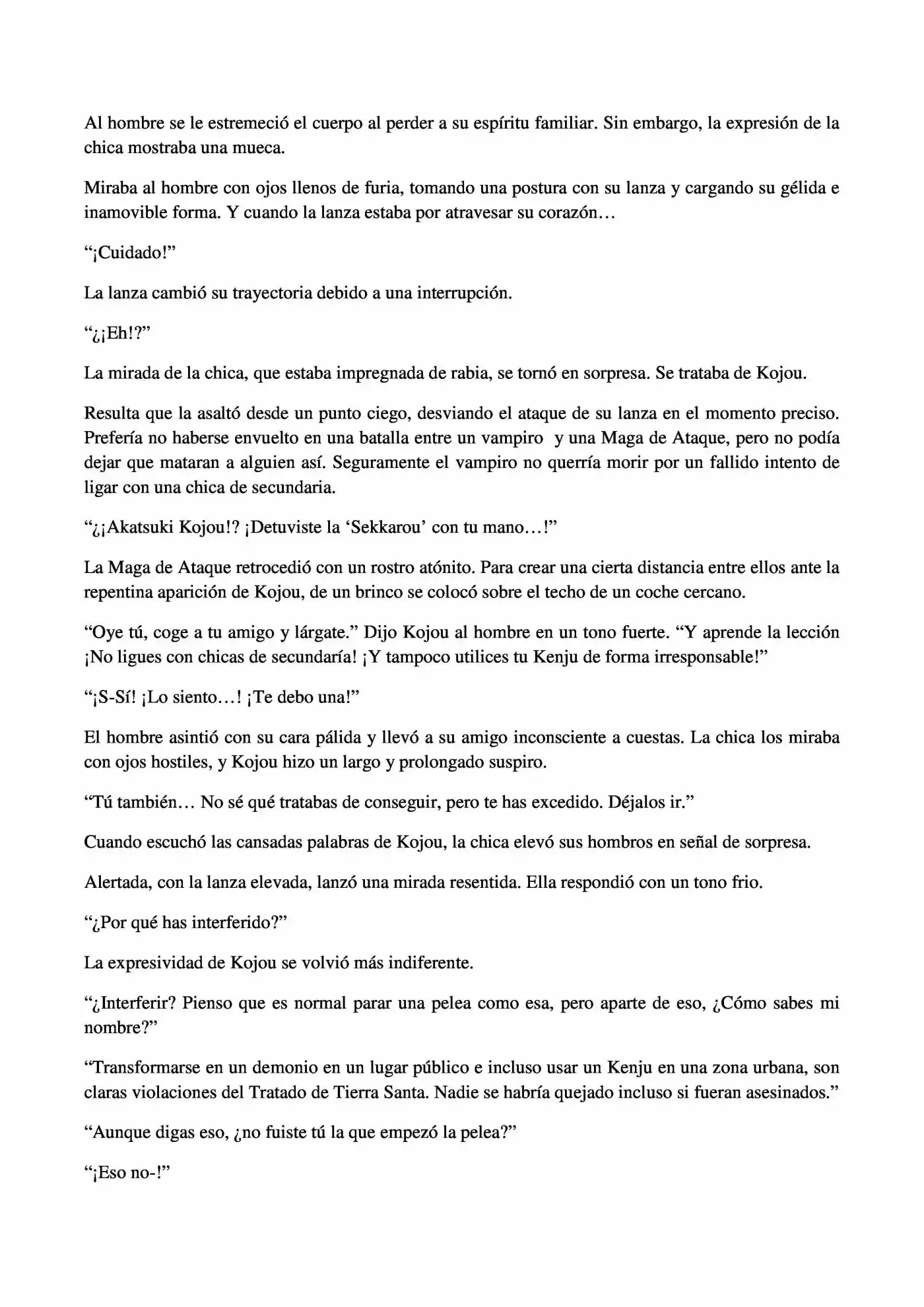 Al hombre se le estremeció el cuerpo al perder a su espíritu familiar. Sin embargo, la expresión de la chica mostraba una mueca.

Miraba al hombre con ojos llenos de furia, tomando una postura con su lanza y cargando su gélida e inamovible forma. Y cuando la lanza estaba por atravesar su corazón…

"¡Cuidado!"

La lanza cambió su trayectoria debido a una interrupción.

"¿¡Eh!?"

La mirada de la chica, que estaba impregnada de rabia, se tornó en sorpresa. Se trataba de Kojou.

Resulta que la asaltó desde un punto ciego, desviando el ataque de su lanza en el momento preciso. Prefería no haberse envuelto en una batalla entre un vampiro y una Maga de Ataque, pero no podía dejar que mataran a alguien así. Seguramente el vampiro no querría morir por un fallido intento de ligar con una chica de secundaria.

"¿¡Akatsuki Kojou!? ¡Detuviste la 'Sekkarou' con tu mano…!"

La Maga de Ataque retrocedió con un rostro atónito. Para crear una cierta distancia entre ellos ante la repentina aparición de Kojou, de un brinco se colocó sobre el techo de un coche cercano.

"Oye tú, coge a tu amigo y lárgate." Dijo Kojou al hombre en un tono fuerte. "Y aprende la lección ¡No ligues con chicas de secundaría! ¡Y tampoco utilices tu Kenju de forma irresponsable!"

"¡S-Sí! ¡Lo siento…! ¡Te debo una!"

El hombre asintió con su cara pálida y llevó a su amigo inconsciente a cuestas. La chica los miraba con ojos hostiles, y Kojou hizo un largo y prolongado suspiro.

"Tú también… No sé qué tratabas de conseguir, pero te has excedido. Déjalos ir."

Cuando escuchó las cansadas palabras de Kojou, la chica elevó sus hombros en señal de sorpresa.

Alertada, con la lanza elevada, lanzó una mirada resentida. Ella respondió con un tono frio.

"¿Por qué has interferido?"

La expresividad de Kojou se volvió más indiferente.

"¿Interferir? Pienso que es normal parar una pelea como esa, pero aparte de eso, ¿Cómo sabes mi nombre?"

"Transformarse en un demonio en un lugar público e incluso usar un Kenju en una zona urbana, son claras violaciones del Tratado de Tierra Santa. Nadie se habría quejado incluso si fueran asesinados."

"Aunque digas eso, ¿no fuiste tú la que empezó la pelea?"

"¡Eso no-!"